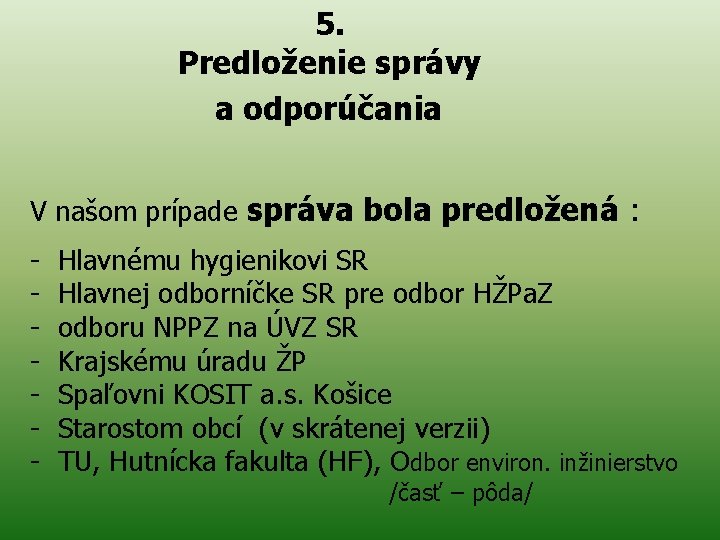 5.
Predloženie správy a odporúčania

V našom prípade správa bola predložená :

- Hlavnému hygienikovi SR
- Hlavnej odborníčke SR pre odbor HŽPaZ
- odboru NPPZ na ÚVZ SR
- Krajskému úradu ŽP
- Spaľovni KOSIT a.s. Košice
- Starostom obcí (v skrátenej verzii)
- TU, Hutnícka fakulta (HF), Odbor environ. inžinierstvo /časť – pôda/